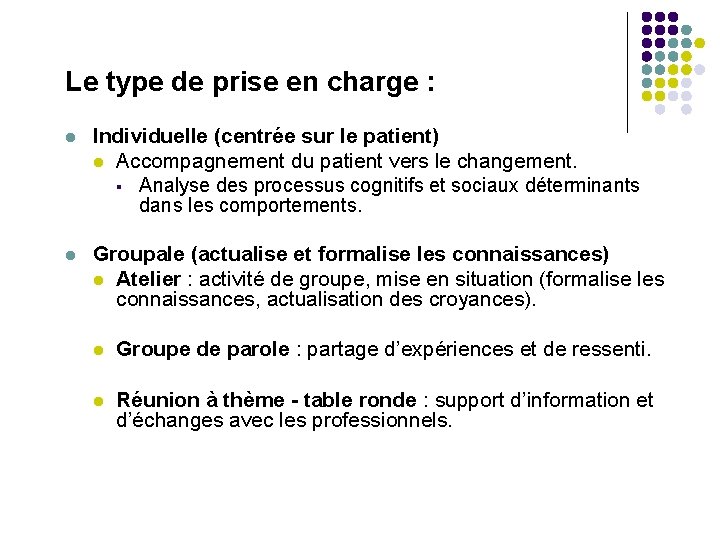 Le type de prise en charge :

Individuelle (centrée sur le patient)

Accompagnement du patient vers le changement.

Analyse des processus cognitifs et sociaux déterminants dans les comportements.

Groupale (actualise et formalise les connaissances)

Atelier : activité de groupe, mise en situation (formalise les connaissances, actualisation des croyances).

Groupe de parole : partage d'expériences et de ressenti.

Réunion à thème - table ronde : support d'information et d'échanges avec les professionnels.